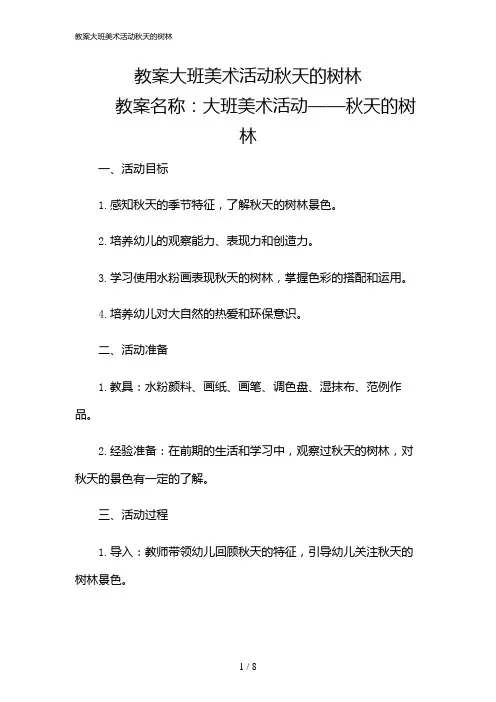 教案大班美术活动秋天的树林

教案大班美术活动秋天的树林

教案名称：大班美术活动——秋天的树林

一、活动目标

1. 感知秋天的季节特征，了解秋天的树林景色。

2. 培养幼儿的观察能力、表现力和创造力。

3. 学习使用水粉画表现秋天的树林，掌握色彩的搭配和运用。

4. 培养幼儿对大自然的热爱和环保意识。

二、活动准备

1. 教具：水粉颜料、画纸、画笔、调色盘、湿抹布、范例作品。

2. 经验准备：在前期的生活和学习中，观察过秋天的树林，对秋天的景色有一定的了解。

三、活动过程

1. 导入：教师带领幼儿回顾秋天的特征，引导幼儿关注秋天的树林景色。

1 / 8